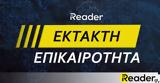 Reader

ΕΚΤΑΚΤΗ
ΕΠΙΚΑΙΡΟΤΗΤΑ

Reader.gr